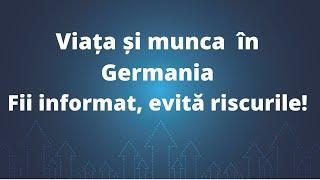 Viața și munca în Germania
Fii informat, evită riscurile!